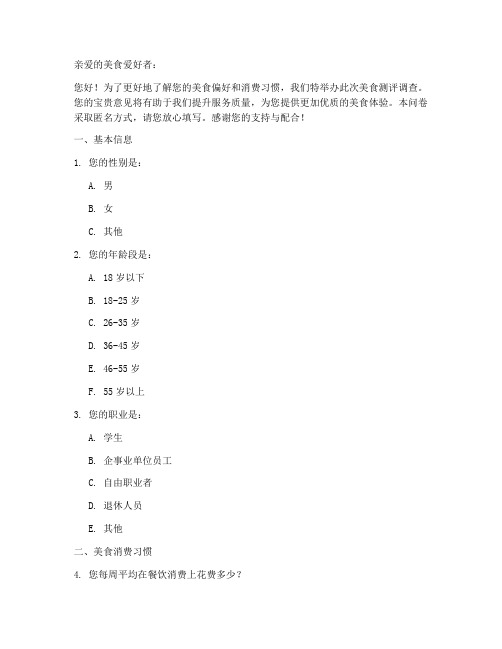 亲爱的美食爱好者：

您好！为了更好地了解您的美食偏好和消费习惯，我们特举办此次美食测评调查。您的宝贵意见将有助于我们提升服务质量，为您提供更加优质的美食体验。本问卷采取匿名方式，请您放心填写。感谢您的支持与配合！

一、基本信息

1. 您的性别是：

A. 男

B. 女

C. 其他

2. 您的年龄段是：

A. 18 岁以下

B. 18-25 岁

C. 26-35 岁

D. 36-45 岁

E. 46-55 岁

F. 55 岁以上

3. 您的职业是：

A. 学生

B. 企事业单位员工

C. 自由职业者

D. 退休人员

E. 其他

二、美食消费习惯

4. 您每周平均在餐饮消费上花费多少？